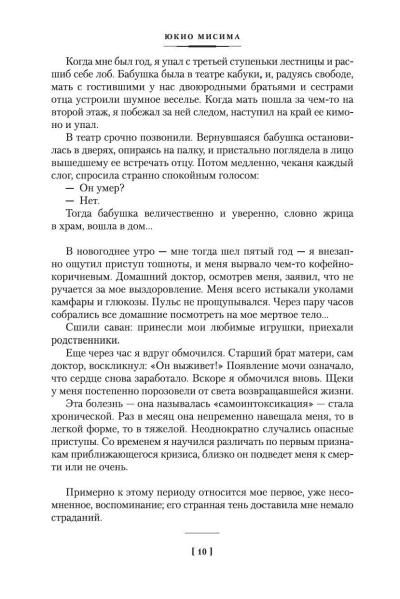 ЮКИО МИСИМА

Когда мне был год, я упал с третьей ступеньки лестницы и расшиб себе лоб. Бабушка была в театре кабуки, и, радуясь свободе, мать с гостившими у нас двоюродными братьями и сестрами отца устроили шумное веселье. Когда мать пошла за чем-то на второй этаж, я побежал за ней следом, наступил на край ее кимоно и упал.

В театр срочно позвонили. Вернувшаяся бабушка остановилась в дверях, опираясь на палку, и пристально поглядела в лицо вышедшему ее встречать отцу. Потом медленно, чеканя каждый слог, спросила странно спокойным голосом:

— Он умер?

— Нет.

Тогда бабушка величественно и уверенно, словно жрица в храм, вошла в дом...

В новогоднее утро — мне тогда шел пятый год — я внезапно ощутил приступ тошноты, и меня вырвало чем-то кофейно-коричневым. Домашний доктор, осмотрев меня, заявил, что не ручается за мое выздоровление. Меня всего истыкали уколами камфары и глюкозы. Пульс не прощупывался. Через пару часов собрались все домашние посмотреть на мое мертвое тело...

Сшили саван: принесли мои любимые игрушки, приехали родственники.

Еще через час я вдруг обмочился. Старший брат матери, сам доктор, воскликнул: «Он выживет!» Появление мочи означало, что сердце снова заработало. Вскоре я обмочился вновь. Щеки у меня постепенно порозовели от света возвращавшейся жизни.

Эта болезнь — она называлась «самоинтоксикация» — стала хронической. Раз в месяц она непременно навещала меня, то в легкой форме, то в тяжелой. Неоднократно случались опасные приступы. Со временем я научился различать по первым признакам приближающегося кризиса, близко он подведет меня к смерти или не очень.

Примерно к этому периоду относится мое первое, уже несомненное, воспоминание; его странная тень доставила мне немало страданий.

[ 10 ]